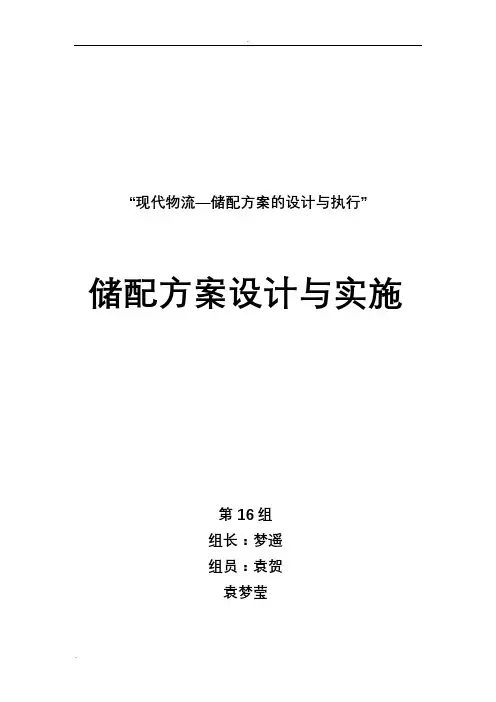 “现代物流—储配方案的设计与执行”

储配方案设计与实施

第16组

组长：梦遥

组员：袁贺

袁梦莹